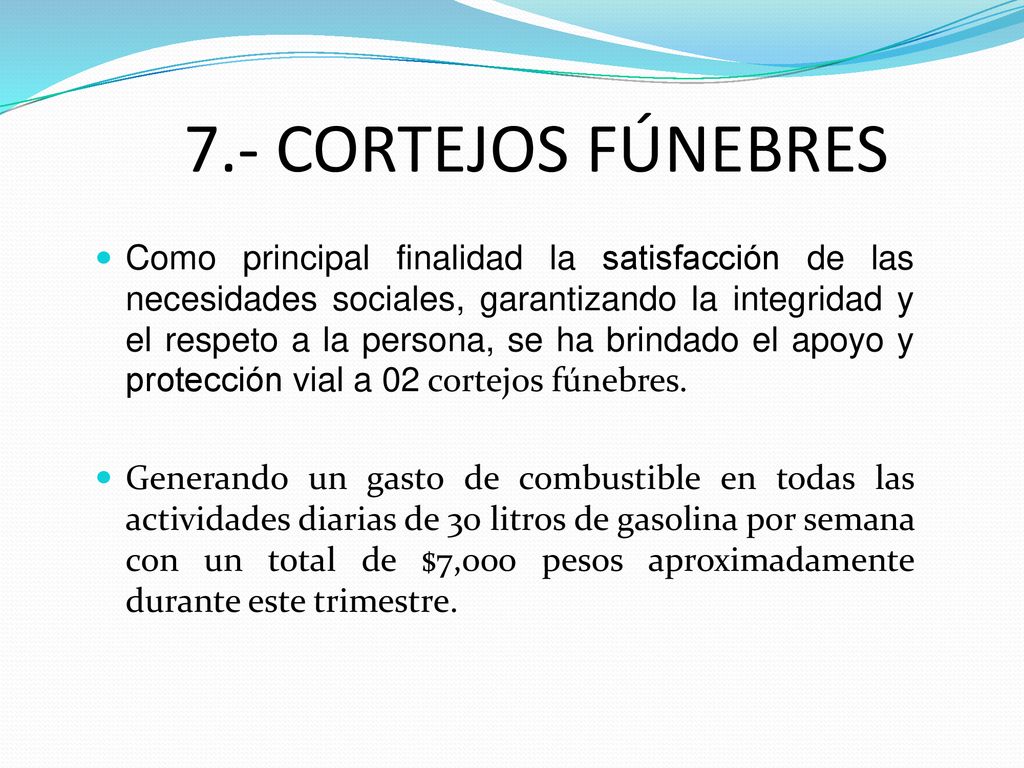 7.- CORTEJOS FÚNEBRES

Como principal finalidad la satisfacción de las necesidades sociales, garantizando la integridad y el respeto a la persona, se ha brindado el apoyo y protección vial a 02 cortejos fúnebres.

Generando un gasto de combustible en todas las actividades diarias de 30 litros de gasolina por semana con un total de $7,000 pesos aproximadamente durante este trimestre.